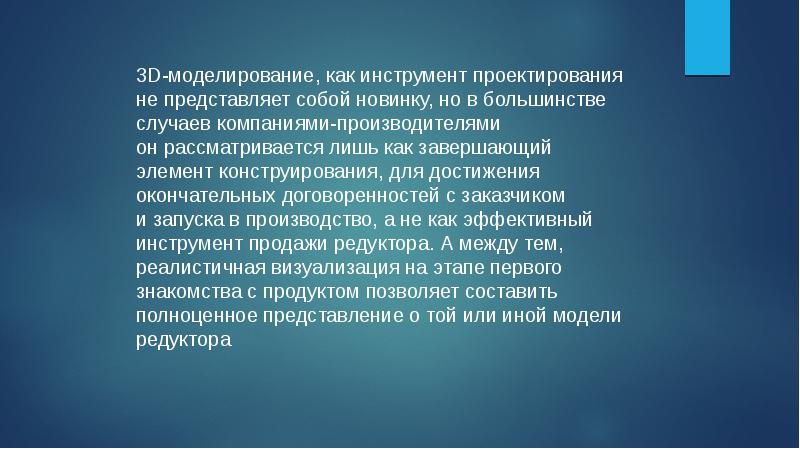 3D-моделирование, как инструмент проектирования не представляет собой новинку, но в большинстве случаев компаниями-производителями он рассматривается лишь как завершающий элемент конструирования, для достижения окончательных договоренностей с заказчиком и запуска в производство, а не как эффективный инструмент продажи редуктора. А между тем, реалистичная визуализация на этапе первого знакомства с продуктом позволяет составить полноценное представление о той или иной модели редуктора